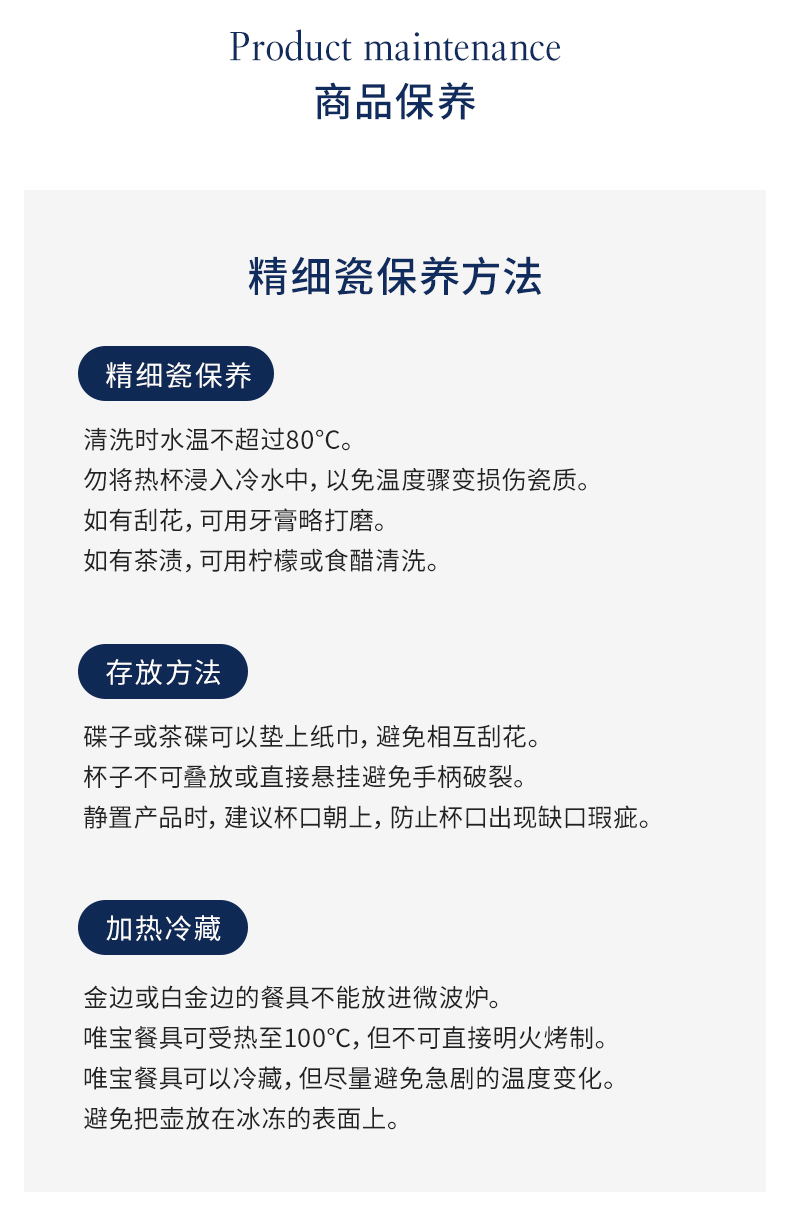 Product maintenance
商品保养

精细瓷保养方法

精细瓷保养

清洗时水温不超过80°C。
勿将热杯浸入冷水中,以免温度骤变损伤瓷质。
如有刮花,可用牙膏略打磨。
如有茶渍,可用柠檬或食醋清洗。

存放方法

碟子或茶碟可以垫上纸巾,避免相互刮花。
杯子不可叠放或直接悬挂避免手柄破裂。
静置产品时,建议杯口朝上,防止杯口出现缺口瑕疵。

加热冷藏

金边或白金边的餐具不能放进微波炉。
唯宝餐具可受热至100°C,但不可直接明火烤制。
唯宝餐具可以冷藏,但尽量避免急剧的温度变化。
避免把壶放在冰冻的表面上。